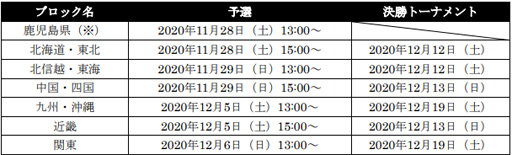 | ブロック名 | 予選 | 決勝トーナメント |
|---|---|---|
| 鹿児島県（※） | 2020年11月28日（土）13:00～ | |
| 北海道・東北 | 2020年11月28日（土）15:00～ | 2020年12月12日（土） |
| 北信越・東海 | 2020年11月29日（日）13:00～ | 2020年12月12日（土） |
| 中国・四国 | 2020年11月29日（日）15:00～ | 2020年12月13日（日） |
| 九州・沖縄 | 2020年12月5日（土）13:00～ | 2020年12月19日（土） |
| 近畿 | 2020年12月5日（土）15:00～ | 2020年12月13日（日） |
| 関東 | 2020年12月6日（日）13:00～ | 2020年12月19日（土） |